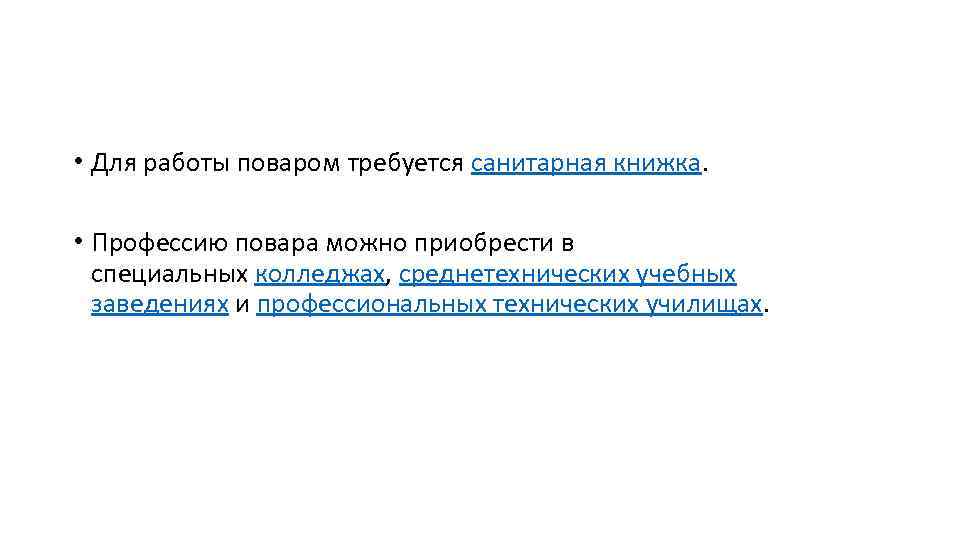 • Для работы поваром требуется санитарная книжка.

• Профессию повара можно приобрести в специальных колледжах, среднетехнических учебных заведениях и профессиональных технических училищах.